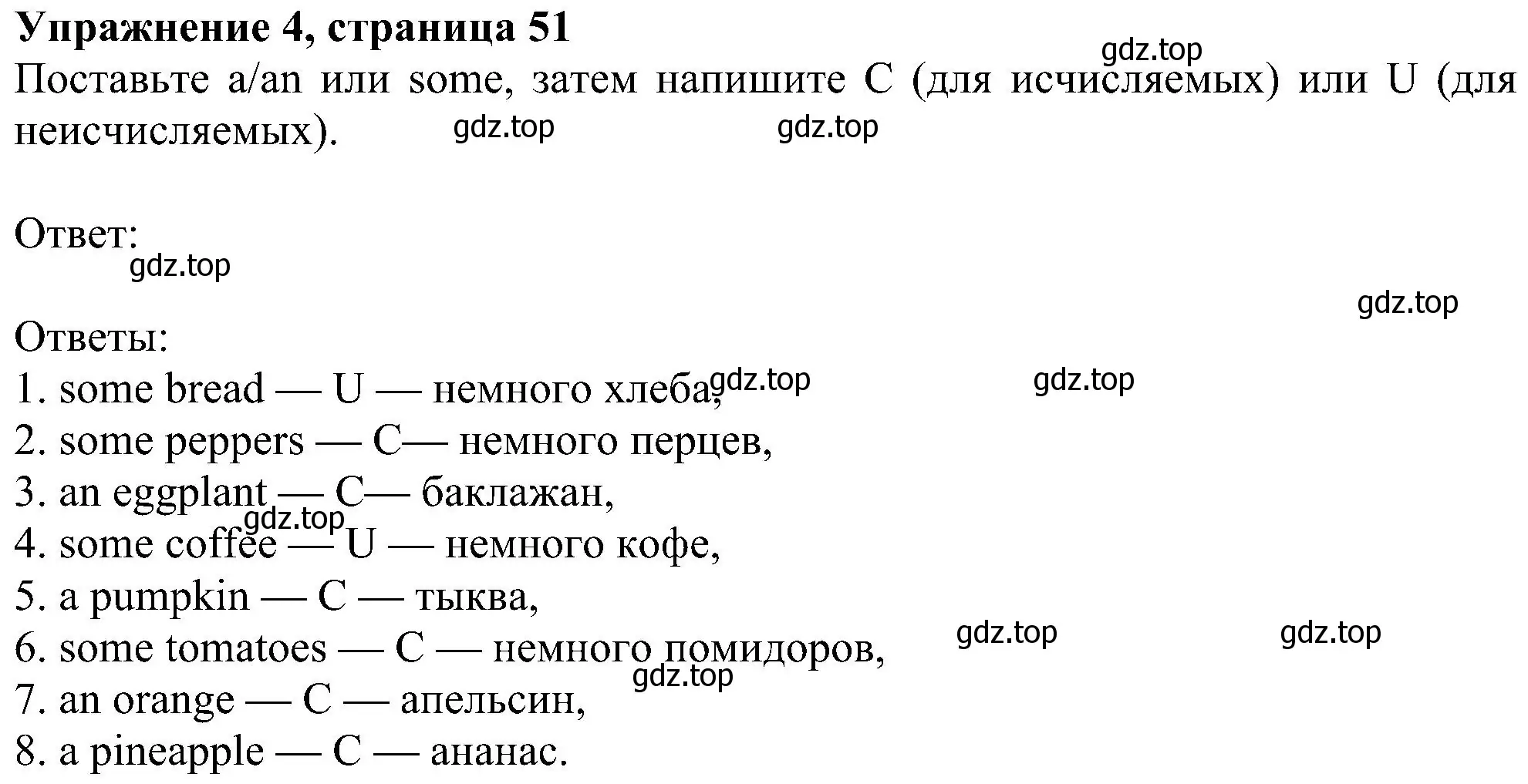 **Упражнение 4, страница 51**
gdz.top
Поставьте a/an или some, затем напишите C (для исчисляемых) или U (для неисчисляемых). gdz.top gdz.top

Ответ:
gdz.top

gdz.top
Ответы:
1. some bread — U — немного хлеба, gdz.top gdz.top
2. some peppers — C— немного перцев,
3. an eggplant — C— баклажан,
gdz.top
4. some coffee — U — немного кофе,
5. a pumpkin — C — тыква,
6. some tomatoes — C — немного помидоров, gdz.top gdz.top
gdz.top
7. an orange — C — апельсин,
8. a pineapple — C — ананас.